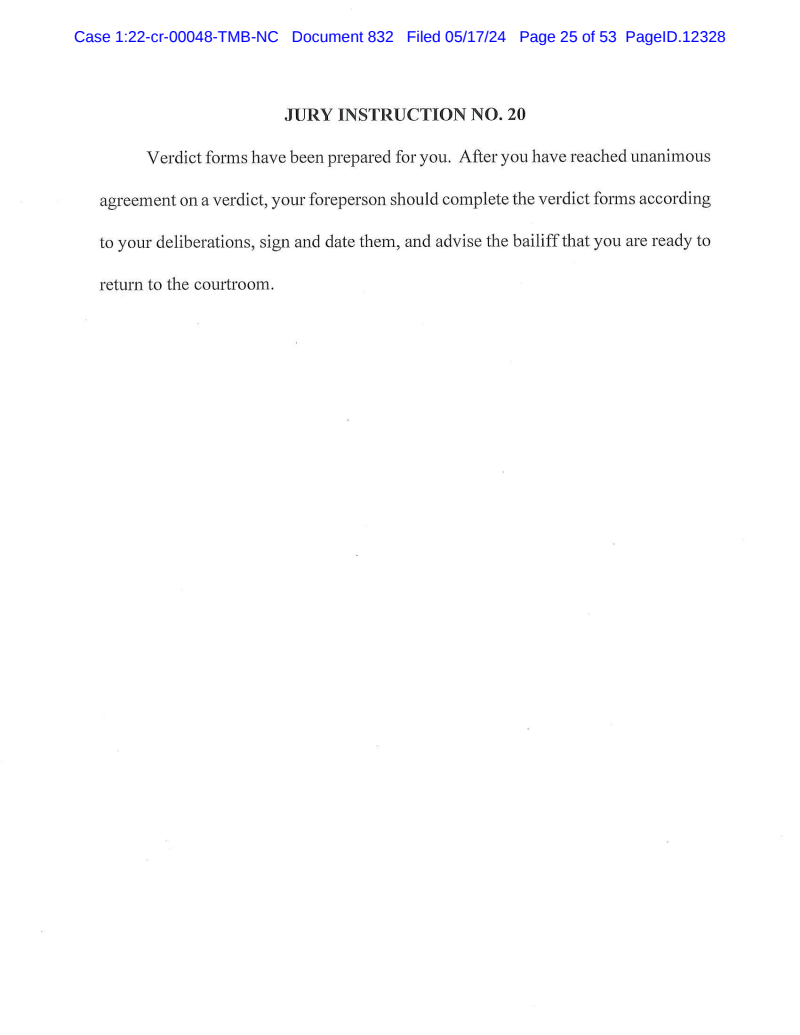 Case 1:22-cr-00048-TMB-NC Document 832 Filed 05/17/24 Page 25 of 53 PageID.12328

JURY INSTRUCTION NO. 20

Verdict forms have been prepared for you. After you have reached unanimous agreement on a verdict, your foreperson should complete the verdict forms according to your deliberations, sign and date them, and advise the bailiff that you are ready to return to the courtroom.